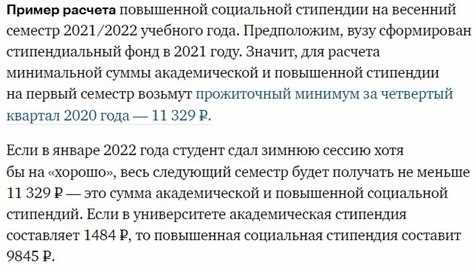 Пример расчета повышенной социальной стипендии на весенний семестр 2021/2022 учебного года. Предположим, вузу сформирован стипендиальный фонд в 2021 году. Значит, для расчета минимальной суммы академической и повышенной стипендии на первый семестр возьмут прожиточный минимум за четвертый квартал 2020 года — 11 329 ₽.

Если в январе 2022 года студент сдал зимнюю сессию хотя бы на «хорошо», весь следующий семестр будет получать не меньше 11 329 ₽ — это сумма академической и повышенной социальной стипендий. Если в университете академическая стипендия составляет 1484 ₽, то повышенная социальная стипендия составит 9845 ₽.